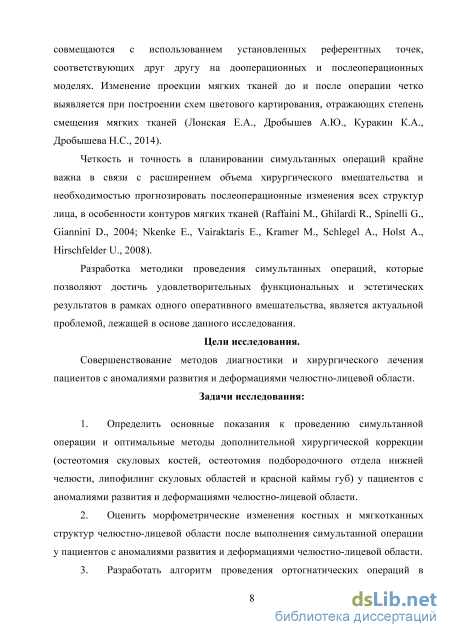 совмещаются с использованием установленных референтных точек, соответствующих друг другу на дооперационных и послеоперационных моделях. Изменение проекции мягких тканей до и после операции четко выявляется при построении схем цветового картирования, отражающих степень смещения мягких тканей (Лонская Е.А., Дробышев А.Ю., Куракин К.А., Дробышева Н.С., 2014).

Четкость и точность в планировании симультанных операций крайне важна в связи с расширением объема хирургического вмешательства и необходимостью прогнозировать послеоперационные изменения всех структур лица, в особенности контуров мягких тканей (Raffaini M., Ghilardi R., Spinelli G., Giannini D., 2004; Nkenke E., Vairaktaris E., Kramer M., Schlegel A., Holst A., Hirschfelder U., 2008).

Разработка методики проведения симультанных операций, которые позволяют достичь удовлетворительных функциональных и эстетических результатов в рамках одного оперативного вмешательства, является актуальной проблемой, лежащей в основе данного исследования.

Цели исследования.

Совершенствование методов диагностики и хирургического лечения пациентов с аномалиями развития и деформациями челюстно-лицевой области.

Задачи исследования:

1. Определить основные показания к проведению симультанной операции и оптимальные методы дополнительной хирургической коррекции (остеотомия скуловых костей, остеотомия подбородочного отдела нижней челюсти, липофилинг скуловых областей и красной каймы губ) у пациентов с аномалиями развития и деформациями челюстно-лицевой области.

2. Оценить морфометрические изменения костных и мягкотканных структур челюстно-лицевой области после выполнения симультанной операции у пациентов с аномалиями развития и деформациями челюстно-лицевой области.

3. Разработать алгоритм проведения ортогнатических операций в

8

dsLib.net
библиотека диссертаций